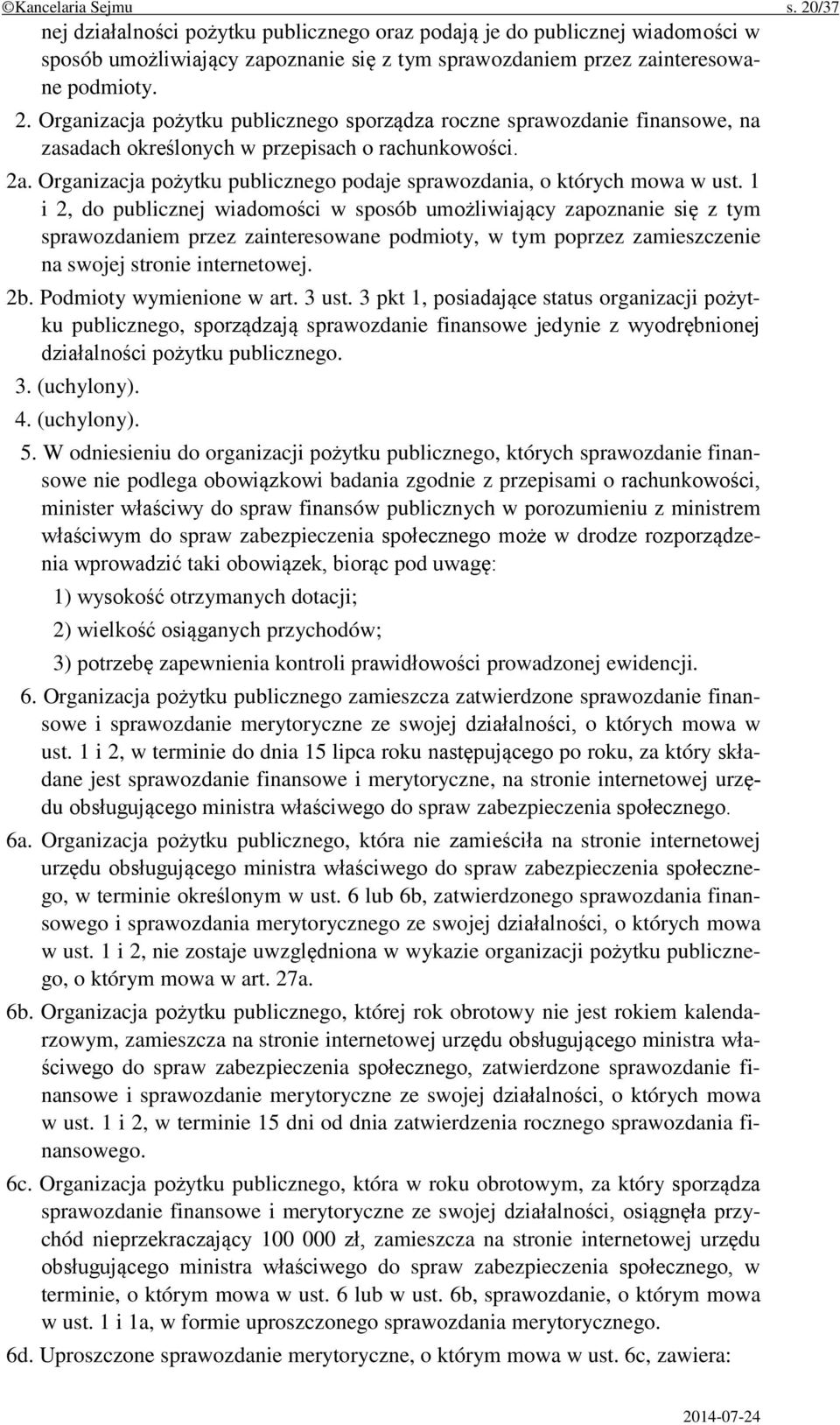 ©Kancelaria Sejmu s. 20/37

nej działalności pożytku publicznego oraz podają je do publicznej wiadomości w sposób umożliwiający zapoznanie się z tym sprawozdaniem przez zainteresowane podmioty.

2. Organizacja pożytku publicznego sporządza roczne sprawozdanie finansowe, na zasadach określonych w przepisach o rachunkowości.

2a. Organizacja pożytku publicznego podaje sprawozdania, o których mowa w ust. 1 i 2, do publicznej wiadomości w sposób umożliwiający zapoznanie się z tym sprawozdaniem przez zainteresowane podmioty, w tym poprzez zamieszczenie na swojej stronie internetowej.

2b. Podmioty wymienione w art. 3 ust. 3 pkt 1, posiadające status organizacji pożytku publicznego, sporządzają sprawozdanie finansowe jedynie z wyodrębnionej działalności pożytku publicznego.

3. (uchylony).

4. (uchylony).

5. W odniesieniu do organizacji pożytku publicznego, których sprawozdanie finansowe nie podlega obowiązkowi badania zgodnie z przepisami o rachunkowości, minister właściwy do spraw finansów publicznych w porozumieniu z ministrem właściwym do spraw zabezpieczenia społecznego może w drodze rozporządzenia wprowadzić taki obowiązek, biorąc pod uwagę:

1) wysokość otrzymanych dotacji;

2) wielkość osiąganych przychodów;

3) potrzebę zapewnienia kontroli prawidłowości prowadzonej ewidencji.

6. Organizacja pożytku publicznego zamieszcza zatwierdzone sprawozdanie finansowe i sprawozdanie merytoryczne ze swojej działalności, o których mowa w ust. 1 i 2, w terminie do dnia 15 lipca roku następującego po roku, za który składane jest sprawozdanie finansowe i merytoryczne, na stronie internetowej urzędu obsługującego ministra właściwego do spraw zabezpieczenia społecznego.

6a. Organizacja pożytku publicznego, która nie zamieściła na stronie internetowej urzędu obsługującego ministra właściwego do spraw zabezpieczenia społecznego, w terminie określonym w ust. 6 lub 6b, zatwierdzonego sprawozdania finansowego i sprawozdania merytorycznego ze swojej działalności, o których mowa w ust. 1 i 2, nie zostaje uwzględniona w wykazie organizacji pożytku publicznego, o którym mowa w art. 27a.

6b. Organizacja pożytku publicznego, której rok obrotowy nie jest rokiem kalendarzowym, zamieszcza na stronie internetowej urzędu obsługującego ministra właściwego do spraw zabezpieczenia społecznego, zatwierdzone sprawozdanie finansowe i sprawozdanie merytoryczne ze swojej działalności, o których mowa w ust. 1 i 2, w terminie 15 dni od dnia zatwierdzenia rocznego sprawozdania finansowego.

6c. Organizacja pożytku publicznego, która w roku obrotowym, za który sporządza sprawozdanie finansowe i merytoryczne ze swojej działalności, osiągnęła przychód nieprzekraczający 100 000 zł, zamieszcza na stronie internetowej urzędu obsługującego ministra właściwego do spraw zabezpieczenia społecznego, w terminie, o którym mowa w ust. 6 lub w ust. 6b, sprawozdanie, o którym mowa w ust. 1 i 1a, w formie uproszczonego sprawozdania merytorycznego.

6d. Uproszczone sprawozdanie merytoryczne, o którym mowa w ust. 6c, zawiera:

2014-07-24